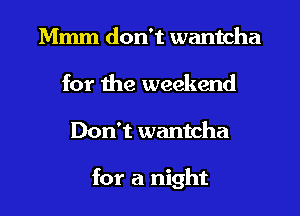 Mmm don't wantcha

for the weekend

Don't wantcha

for a night